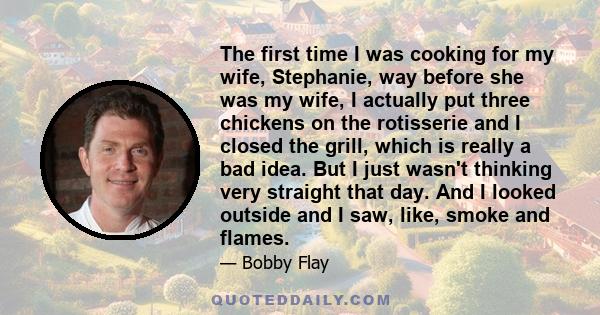 The first time I was cooking for my wife, Stephanie, way before she was my wife, I actually put three chickens on the rotisserie and I closed the grill, which is really a bad idea. But I just wasn't thinking very straight that day. And I looked outside and I saw, like, smoke and flames.

— Bobby Flay

QUOTEDDAILY.COM